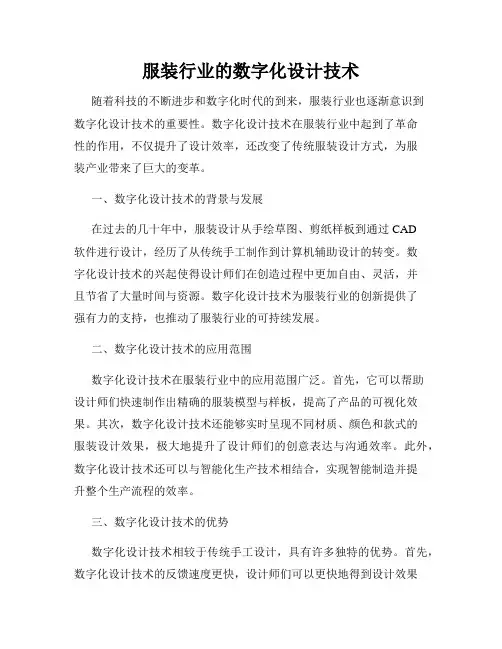 服装行业的数字化设计技术

随着科技的不断进步和数字化时代的到来，服装行业也逐渐意识到数字化设计技术的重要性。数字化设计技术在服装行业中起到了革命性的作用，不仅提升了设计效率，还改变了传统服装设计方式，为服装产业带来了巨大的变革。

一、数字化设计技术的背景与发展

在过去的几十年中，服装设计从手绘草图、剪纸样板到通过 CAD 软件进行设计，经历了从传统手工制作到计算机辅助设计的转变。数字化设计技术的兴起使得设计师们在创造过程中更加自由、灵活，并且节省了大量时间与资源。数字化设计技术为服装行业的创新提供了强有力的支持，也推动了服装行业的可持续发展。

二、数字化设计技术的应用范围

数字化设计技术在服装行业中的应用范围广泛。首先，它可以帮助设计师们快速制作出精确的服装模型与样板，提高了产品的可视化效果。其次，数字化设计技术还能够实时呈现不同材质、颜色和款式的服装设计效果，极大地提升了设计师们的创意表达与沟通效率。此外，数字化设计技术还可以与智能化生产技术相结合，实现智能制造并提升整个生产流程的效率。

三、数字化设计技术的优势

数字化设计技术相较于传统手工设计，具有许多独特的优势。首先，数字化设计技术的反馈速度更快，设计师们可以更快地得到设计效果